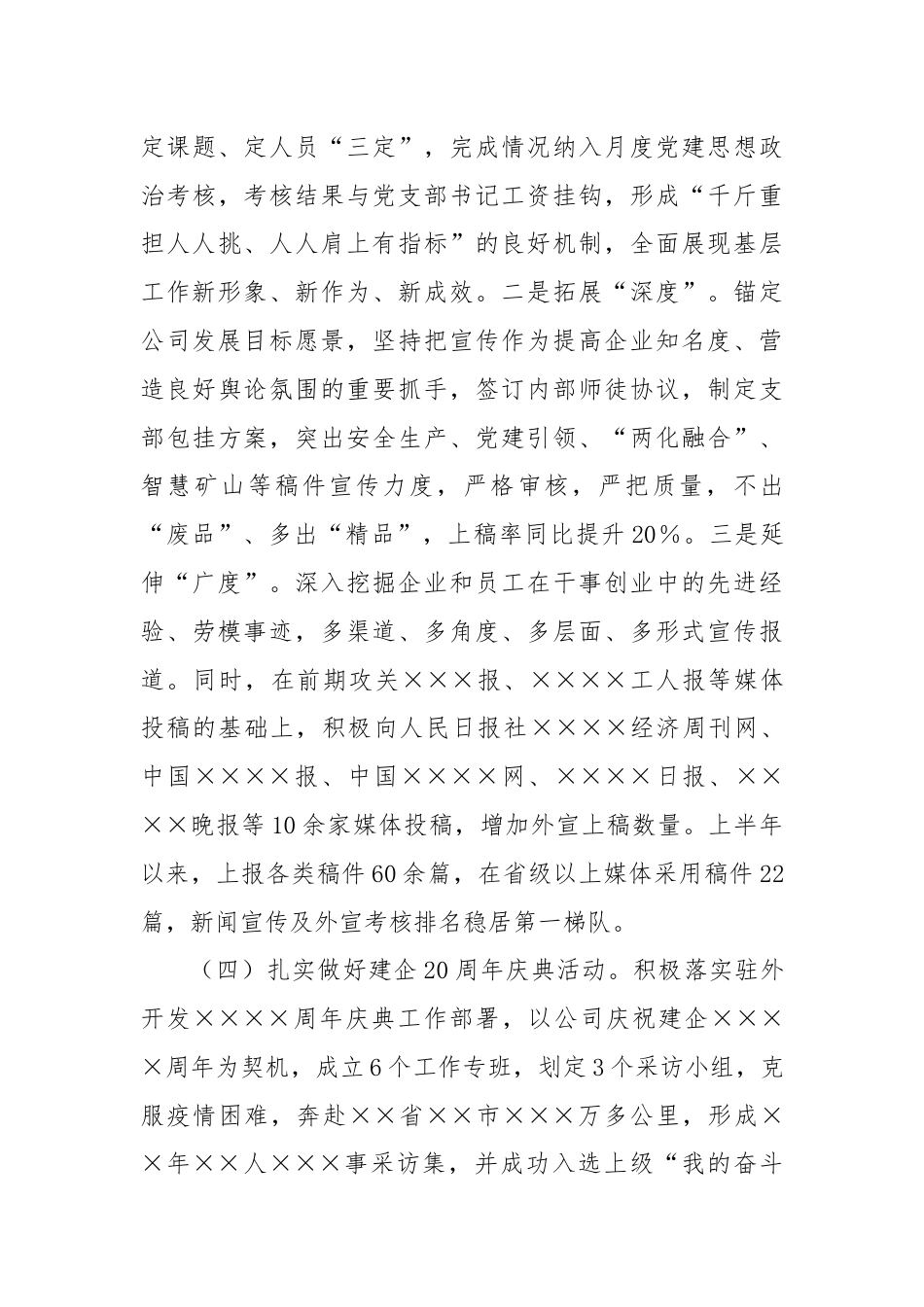 定课题、定人员“三定”，完成情况纳入月度党建思想政治考核，考核结果与党支部书记工资挂钩，形成“千斤重担人人挑、人人肩上有指标”的良好机制，全面展现基层工作新形象、新作为、新成效。二是拓展“深度”。锚定公司发展目标愿景，坚持把宣传作为提高企业知名度、营造良好舆论氛围的重要抓手，签订内部师徒协议，制定支部包挂方案，突出安全生产、党建引领、“两化融合”、智慧矿山等稿件宣传力度，严格审核，严把质量，不出“废品”、多出“精品”，上稿率同比提升20%。三是延伸“广度”。深入挖掘企业和员工在干事创业中的先进经验、劳模事迹，多渠道、多角度、多层面、多形式宣传报道。同时，在前期攻关×××报、××××工人报等媒体投稿的基础上，积极向人民日报社××××经济周刊网、中国××××报、中国××××网、××××日报、××××晚报等10余家媒体投稿，增加外宣上稿数量。上半年以来，上报各类稿件60余篇，在省级以上媒体采用稿件22篇，新闻宣传及外宣考核排名稳居第一梯队。

（四）扎实做好建企20周年庆典活动。积极落实驻外开发××××周年庆典工作部署，以公司庆祝建企××××周年为契机，成立6个工作专班，划定3个采访小组，克服疫情困难，奔赴××省××市×××万多公里，形成××年××人×××事采访集，并成功入选上级“我的奋斗